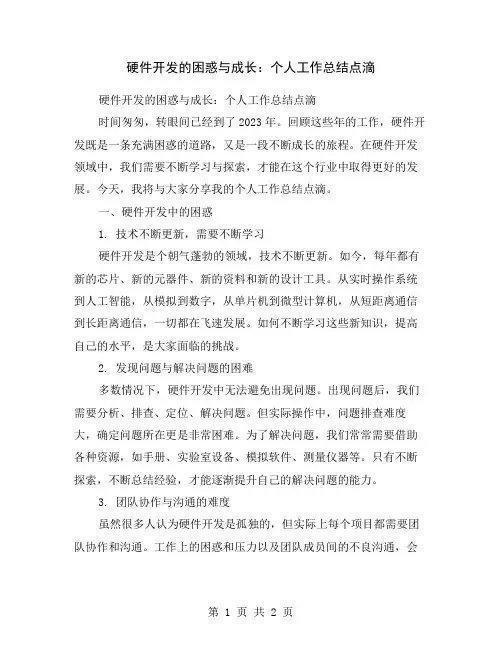 硬件开发的困惑与成长：个人工作总结点滴

硬件开发的困惑与成长：个人工作总结点滴

时间匆匆，转眼间已经到了2023年。回顾这些年的工作，硬件开发既是一条充满困惑的道路，又是一段不断成长的旅程。在硬件开发领域中，我们需要不断学习与探索，才能在这个行业中取得更好的发展。今天，我将与大家分享我的个人工作总结点滴。

一、硬件开发中的困惑

1. 技术不断更新，需要不断学习

硬件开发是个朝气蓬勃的领域，技术不断更新。如今，每年都有新的芯片、新的元器件、新的资料和新的设计工具。从实时操作系统到人工智能，从模拟到数字，从单片机到微型计算机，从短距离通信到长距离通信，一切都在飞速发展。如何不断学习这些新知识，提高自己的水平，是大家面临的挑战。

2. 发现问题与解决问题的困难

多数情况下，硬件开发中无法避免出现问题。出现问题后，我们需要分析、排查、定位、解决问题。但实际操作中，问题排查难度大，确定问题所在更是非常困难。为了解决问题，我们常常需要借助各种资源，如手册、实验室设备、模拟软件、测量仪器等。只有不断探索，不断总结经验，才能逐渐提升自己的解决问题的能力。

3. 团队协作与沟通的难度

虽然很多人认为硬件开发是孤独的，但实际上每个项目都需要团队协作和沟通。工作上的困惑和压力以及团队成员间的不良沟通，会

第 1 页 共 2 页